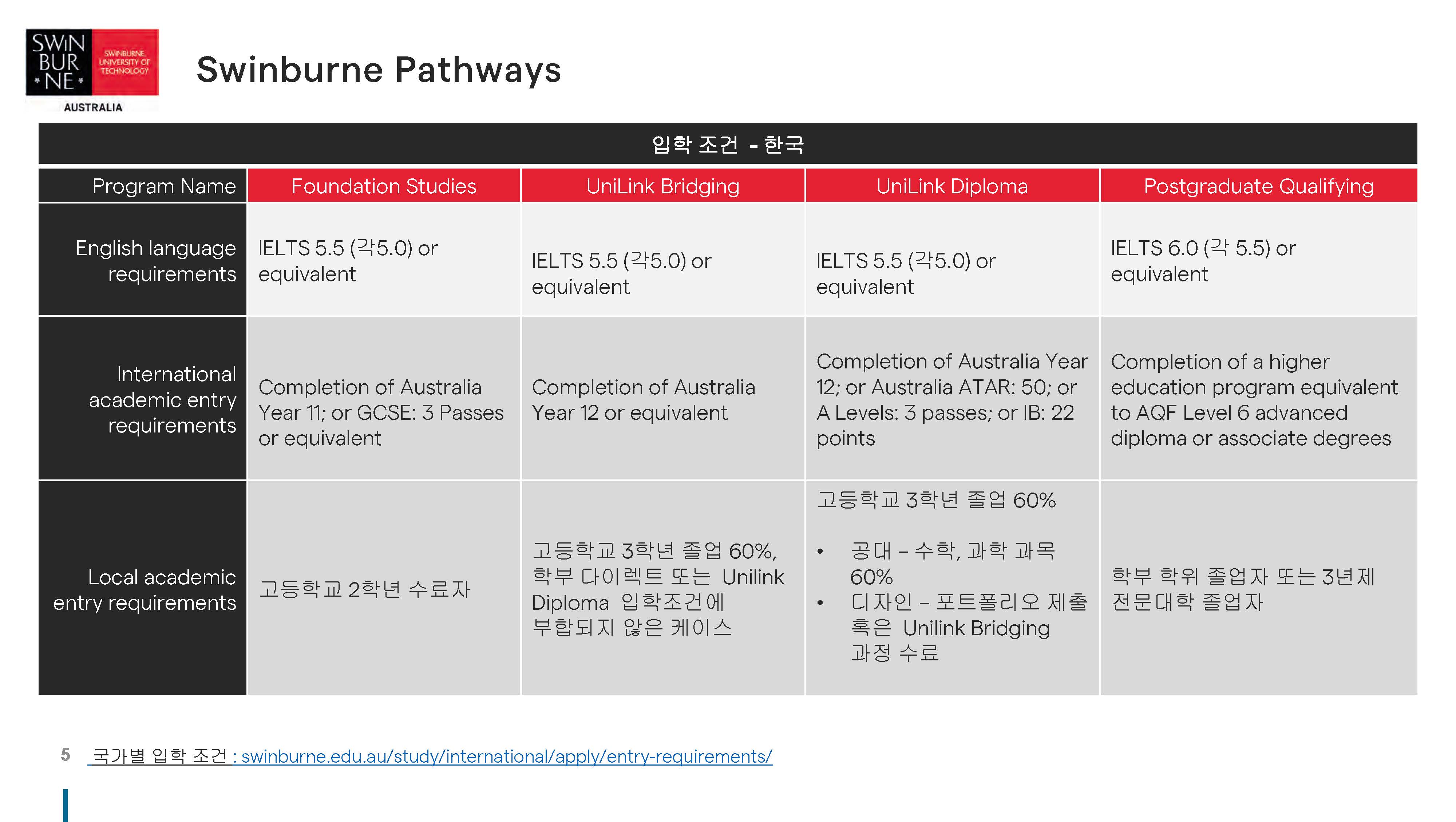 SWIN BUR * NE * SWINBURNE UNIVERSITY OF TECHNOLOGY AUSTRALIA

Swinburne Pathways

입학 조건 - 한국

| Program Name | Foundation Studies | UniLink Bridging | UniLink Diploma | Postgraduate Qualifying |
|---|---|---|---|---|
| English language requirements | IELTS 5.5 (각5.0) or equivalent | IELTS 5.5 (각5.0) or equivalent | IELTS 5.5 (각5.0) or equivalent | IELTS 6.0 (각 5.5) or equivalent |
| International academic entry requirements | Completion of Australia Year 11; or GCSE: 3 Passes or equivalent | Completion of Australia Year 12 or equivalent | Completion of Australia Year 12; or Australia ATAR: 50; or A Levels: 3 passes; or IB: 22 points | Completion of a higher education program equivalent to AQF Level 6 advanced diploma or associate degrees |
| Local academic entry requirements | 고등학교 2학년 수료자 | 고등학교 3학년 졸업 60%, 학부 다이렉트 또는 Unilink Diploma 입학조건에 부합되지 않은 케이스 | 고등학교 3학년 졸업 60% • 공대 – 수학, 과학 과목 60% • 디자인 – 포트폴리오 제출 혹은 Unilink Bridging 과정 수료 | 학부 학위 졸업자 또는 3년제 전문대학 졸업자 |

5 국가별 입학 조건 : swinburne.edu.au/study/international/apply/entry-requirements/